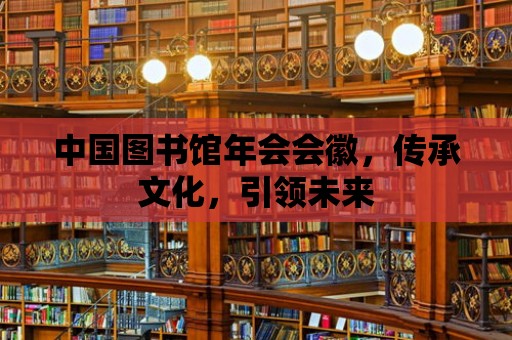 中国图书馆年会会徽，传承文化，引领未来